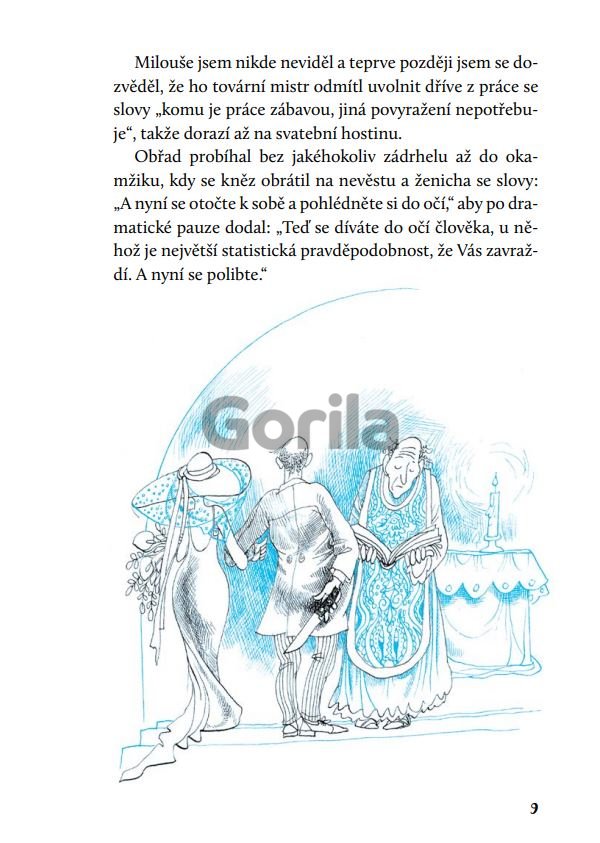 Milouše jsem nikde neviděl a teprve později jsem se dozvěděl, že ho tovární mistr odmítl uvolnit dříve z práce se slovy „komu je práce zábavou, jiná povyražení nepotřebuje“, takže dorazí až na svatební hostinu.

Obřad probíhal bez jakéhokoliv zádrhelu až do okamžiku, kdy se kněz obrátil na nevěstu a ženicha se slovy: „A nyní se otočte k sobě a pohlédněte si do očí,“ aby po dramatické pauze dodal: „Teď se díváte do očí člověka, u něhož je největší statistická pravděpodobnost, že Vás zavraždí. A nyní se polibte.“

9

Gorila